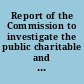 Report of the Commission to investigate the public charitable and ...